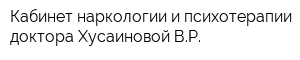 Кабинет наркологии и психотерапии доктора Хусаиновой В.Р.